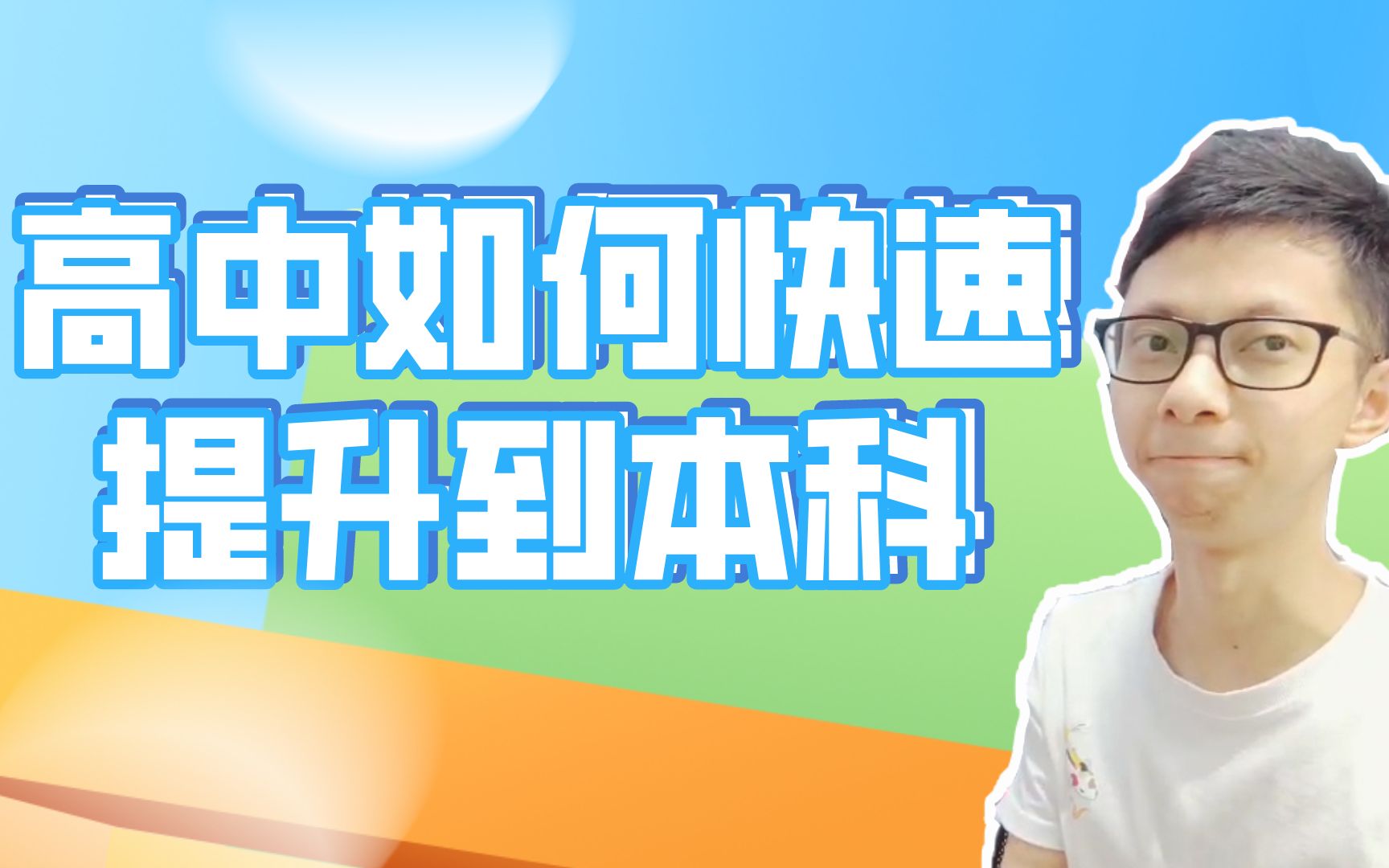 高中如何快速
提升到本科